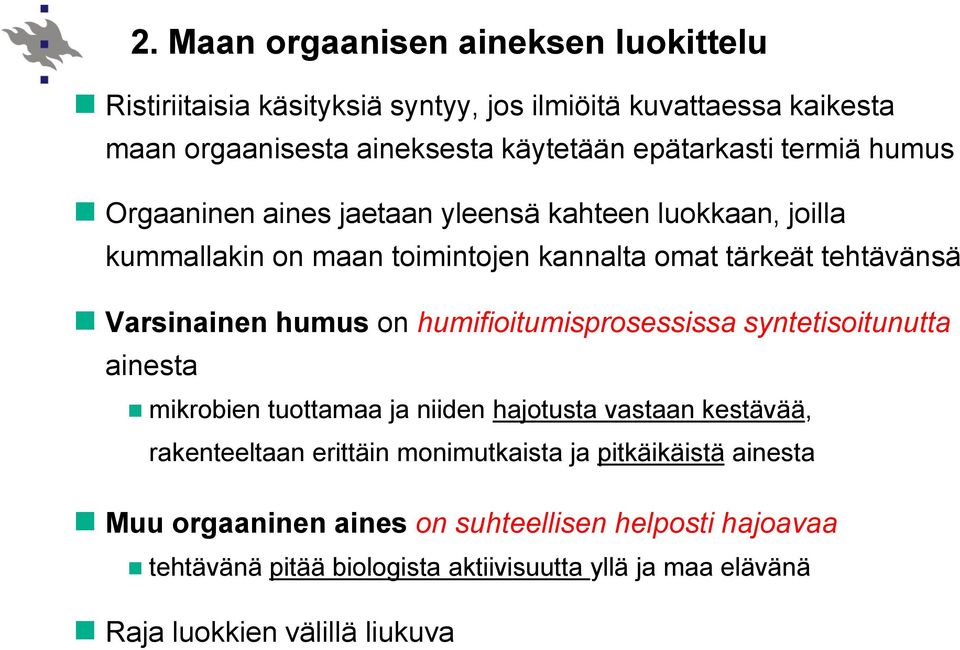 2. Maan orgaanisen aineksen luokittelu

Ristiriitaisia käsityksiä syntyy, jos ilmiöitä kuvattaessa kaikesta maan orgaanisesta aineksesta käytetään epätarkasti termiä humus

Orgaaninen aines jaetaan yleensä kahteen luokkaan, joilla kummallakin on maan toimintojen kannalta omat tärkeät tehtävänsä

Varsinainen humus on humifioitumisprosessissa syntetisoitunutta ainesta

mikrobien tuottamaa ja niiden hajotusta vastaan kestävää, rakenteeltaan erittäin monimutkaista ja pitkäikäistä ainesta

Muu orgaaninen aines on suhteellisen helposti hajoavaa

tehtävänä pitää biologista aktiivisuutta yllä ja maa elävänä

Raja luokkien välillä liukuva